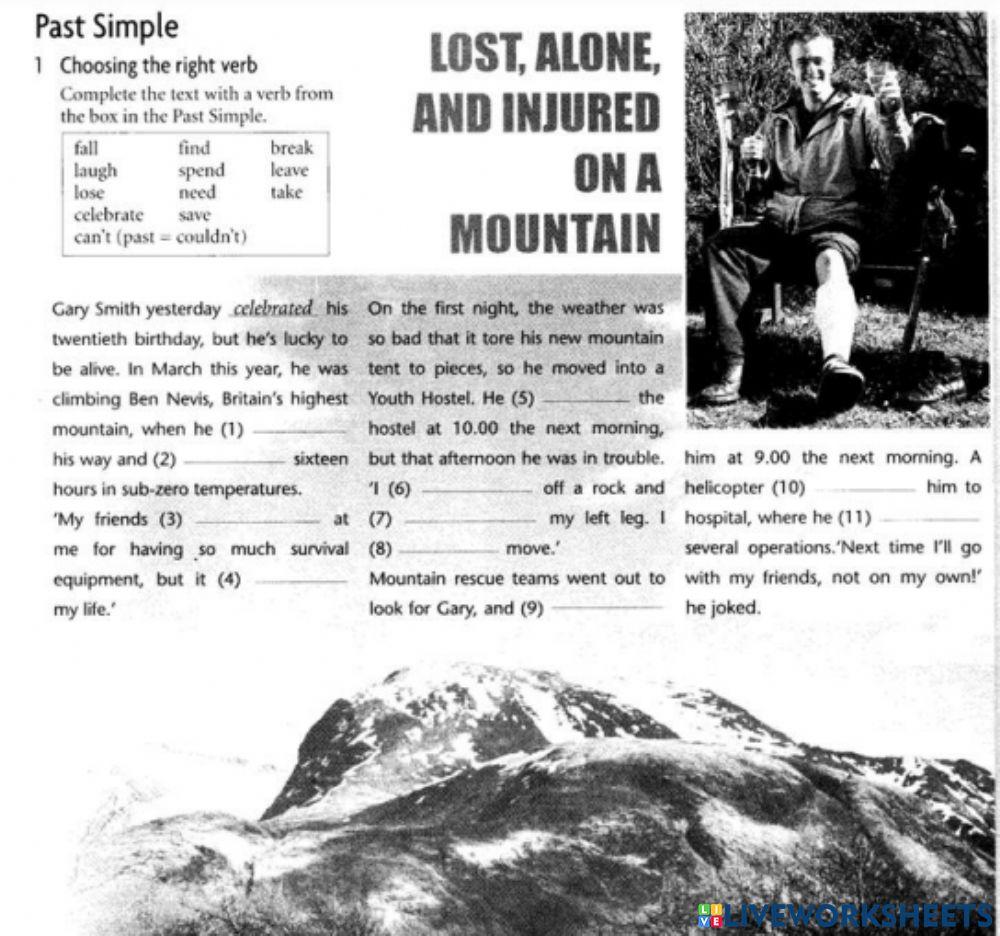 Past Simple

1 Choosing the right verb

Complete the text with a verb from the box in the Past Simple.

| fall | find | break |
|---|---|---|
| laugh | spend | leave |
| lose | need | take |
| celebrate | save | |
| can't (past = couldn't) | | |

LOST, ALONE, AND INJURED ON A MOUNTAIN

Gary Smith yesterday celebrated his twentieth birthday, but he's lucky to be alive. In March this year, he was climbing Ben Nevis, Britain's highest mountain, when he (1) ________ his way and (2) ________ sixteen hours in sub-zero temperatures.

'My friends (3) ________ at me for having so much survival equipment, but it (4) ________ my life.'

On the first night, the weather was so bad that it tore his new mountain tent to pieces, so he moved into a Youth Hostel. He (5) ________ the hostel at 10.00 the next morning, but that afternoon he was in trouble. 'I (6) ________ off a rock and (7) ________ my left leg. I (8) ________ move.'

Mountain rescue teams went out to look for Gary, and (9) ________ him at 9.00 the next morning. A helicopter (10) ________ him to hospital, where he (11) ________ several operations.'Next time I'll go with my friends, not on my own!' he joked.

LIVEWORKSHEETS